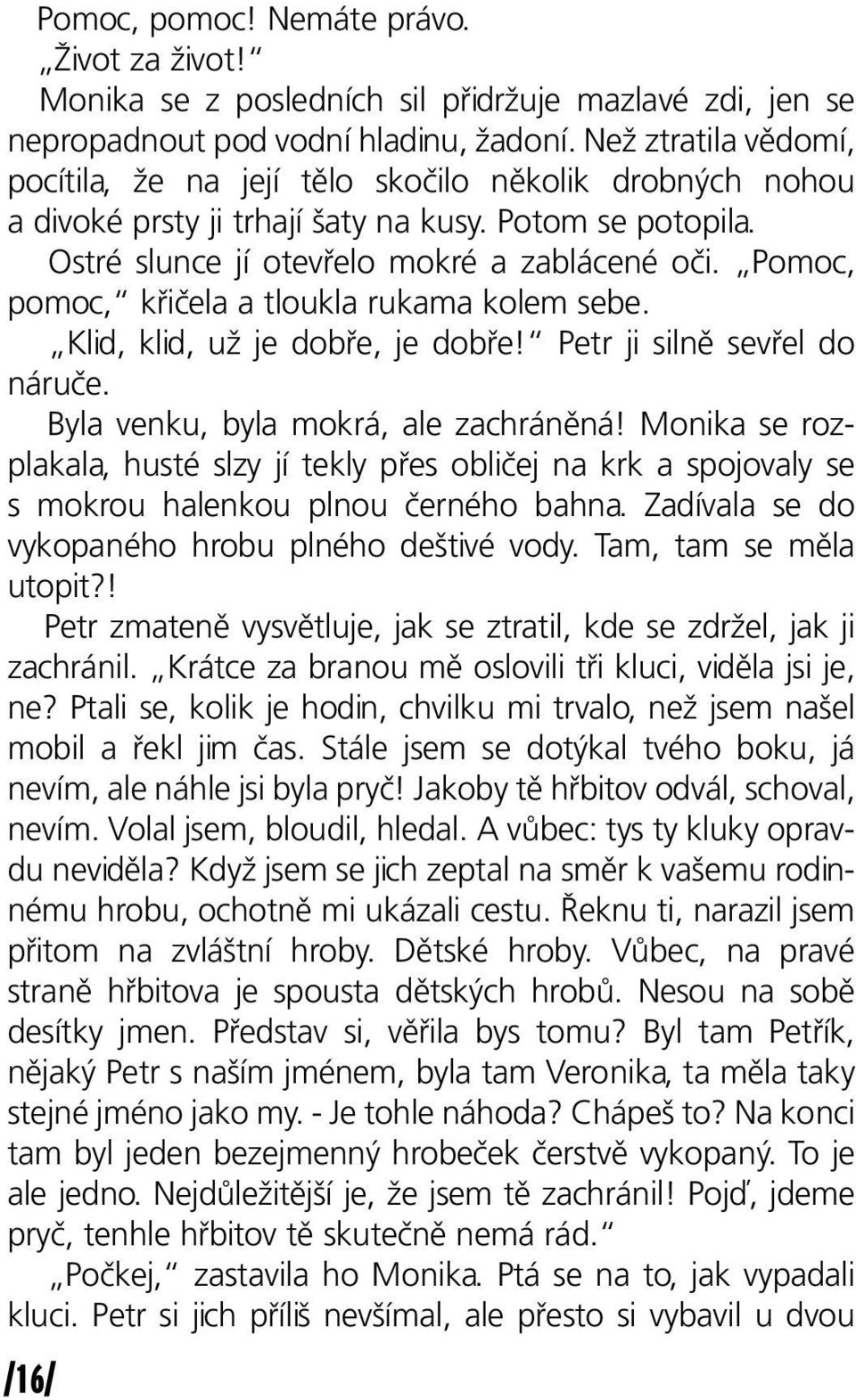 Pomoc, pomoc! Nemáte právo.
„Život za život!“
Monika se z posledních sil přidržuje mazlavé zdi, jen se nepropadnout pod vodní hladinu, žadoní. Než ztratila vědomí, pocítila, že na její tělo skočilo několik drobných nohou a divoké prsty ji trhají šaty na kusy. Potom se potopila.
Ostré slunce jí otevřelo mokré a zablácené oči. „Pomoc, pomoc,“ křičela a tloukla rukama kolem sebe.
„Klid, klid, už je dobře, je dobře!“ Petr ji silně sevřel do náruče.
Byla venku, byla mokrá, ale zachráněná! Monika se rozplakala, husté slzy jí tekly přes obličej na krk a spojovaly se s mokrou halenkou plnou černého bahna. Zadívala se do vykopaného hrobu plného deštivé vody. Tam, tam se měla utopit?!
Petr zmateně vysvětluje, jak se ztratil, kde se zdržel, jak ji zachránil. „Krátce za branou mě oslovili tři kluci, viděla jsi je, ne? Ptali se, kolik je hodin, chvilku mi trvalo, než jsem našel mobil a řekl jim čas. Stále jsem se dotýkal tvého boku, já nevím, ale náhle jsi byla pryč! Jakoby tě hřbitov odvál, schoval, nevím. Volal jsem, bloudil, hledal. A vůbec: tys ty kluky opravdu neviděla? Když jsem se jich zeptal na směr k vašemu rodinnému hrobu, ochotně mi ukázali cestu. Řeknu ti, narazil jsem přitom na zvláštní hroby. Dětské hroby. Vůbec, na pravé straně hřbitova je spousta dětských hrobů. Nesou na sobě desítky jmen. Představ si, věřila bys tomu? Byl tam Petřík, nějaký Petr s naším jménem, byla tam Veronika, ta měla taky stejné jméno jako my. - Je tohle náhoda? Chápeš to? Na konci tam byl jeden bezejmenný hrobeček čerstvě vykopaný. To je ale jedno. Nejdůležitější je, že jsem tě zachránil! Pojď, jdeme pryč, tenhle hřbitov tě skutečně nemá rád.“
„Počkej,“ zastavila ho Monika. Ptá se na to, jak vypadali kluci. Petr si jich příliš nevšímal, ale přesto si vybavil u dvou

/16/